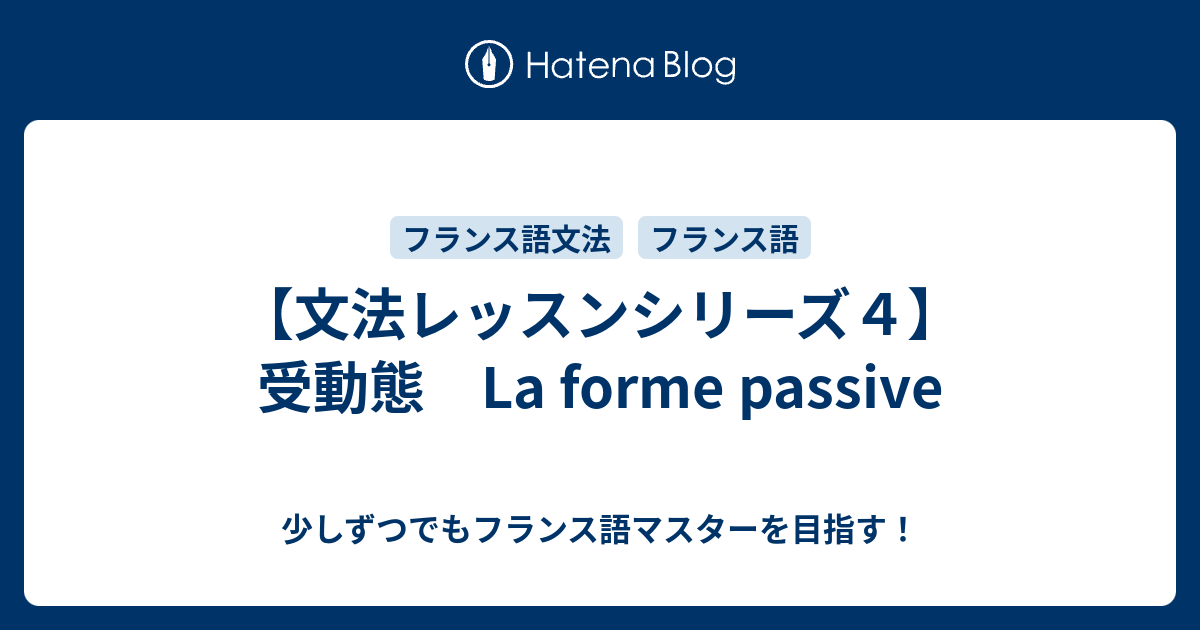 Hatena Blog

フランス語文法 フランス語

【文法レッスンシリーズ４】受動態　La forme passive

少しずつでもフランス語マスターを目指す！